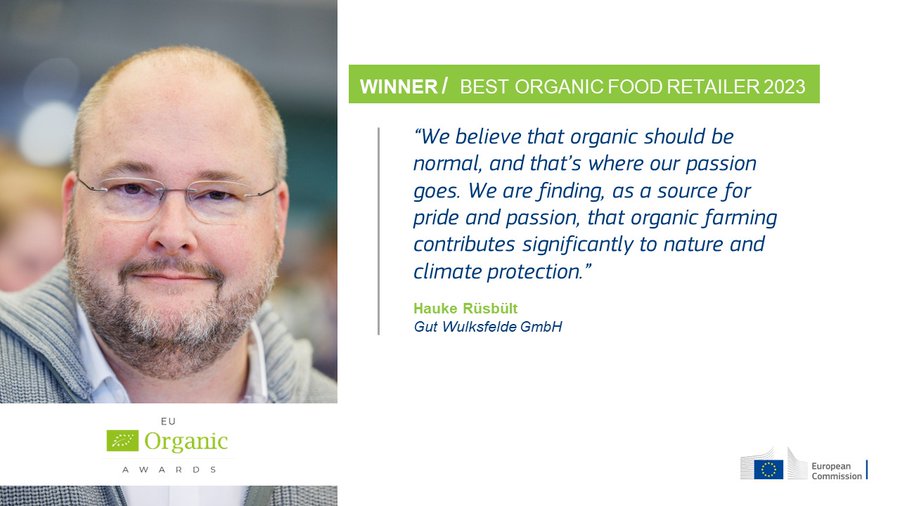 WINNER / BEST ORGANIC FOOD RETAILER 2023

“We believe that organic should be normal, and that’s where our passion goes. We are finding, as a source for pride and passion, that organic farming contributes significantly to nature and climate protection.”

Hauke Rüsbült
Gut Wulksfelde GmbH

EU
Organic
AWARDS

European Commission